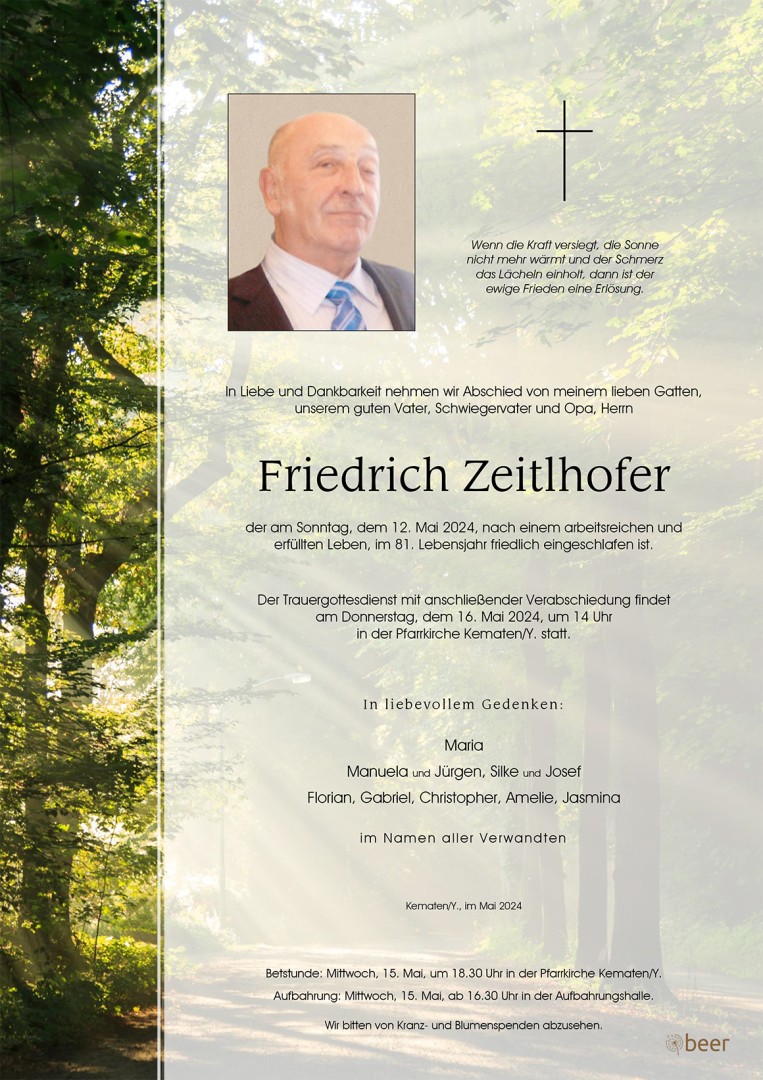 Wenn die Kraft versiegt, die Sonne nicht mehr wärmt und der Schmerz das Lächeln einholt, dann ist der ewige Frieden eine Erlösung.

In Liebe und Dankbarkeit nehmen wir Abschied von meinem lieben Gatten, unserem guten Vater, Schwiegervater und Opa, Herrn

Friedrich Zeitlhofer

der am Sonntag, dem 12. Mai 2024, nach einem arbeitsreichen und erfüllten Leben, im 81. Lebensjahr friedlich eingeschlafen ist.

Der Trauergottesdienst mit anschließender Verabschiedung findet am Donnerstag, dem 16. Mai 2024, um 14 Uhr in der Pfarrkirche Kematen/Y. statt.

In liebevollem Gedenken:

Maria
Manuela und Jürgen, Silke und Josef
Florian, Gabriel, Christopher, Amelie, Jasmina

im Namen aller Verwandten

Kematen/Y., im Mai 2024

Betstunde: Mittwoch, 15. Mai, um 18.30 Uhr in der Pfarrkirche Kematen/Y.
Aufbahrung: Mittwoch, 15. Mai, ab 16.30 Uhr in der Aufbahrungshalle.

Wir bitten von Kranz- und Blumenspenden abzusehen.

beer